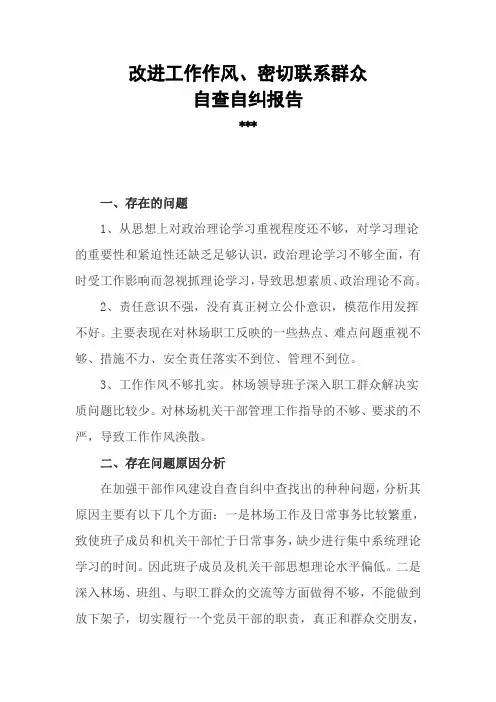 改进工作作风、密切联系群众
自查自纠报告

***

一、存在的问题

1、从思想上对政治理论学习重视程度还不够，对学习理论的重要性和紧迫性还缺乏足够认识，政治理论学习不够全面，有时受工作影响而忽视抓理论学习，导致思想素质、政治理论不高。

2、责任意识不强，没有真正树立公仆意识，模范作用发挥不好。主要表现在对林场职工反映的一些热点、难点问题重视不够、措施不力、安全责任落实不到位、管理不到位。

3、工作作风不够扎实。林场领导班子深入职工群众解决实质问题比较少。对林场机关干部管理工作指导的不够、要求的不严，导致工作作风涣散。

二、存在问题原因分析

在加强干部作风建设自查自纠中查找出的种种问题，分析其原因主要有以下几个方面：一是林场工作及日常事务比较繁重，致使班子成员和机关干部忙于日常事务，缺少进行集中系统理论学习的时间。因此班子成员及机关干部思想理论水平偏低。二是深入林场、班组、与职工群众的交流等方面做得不够，不能做到放下架子，切实履行一个党员干部的职责，真正和群众交朋友，